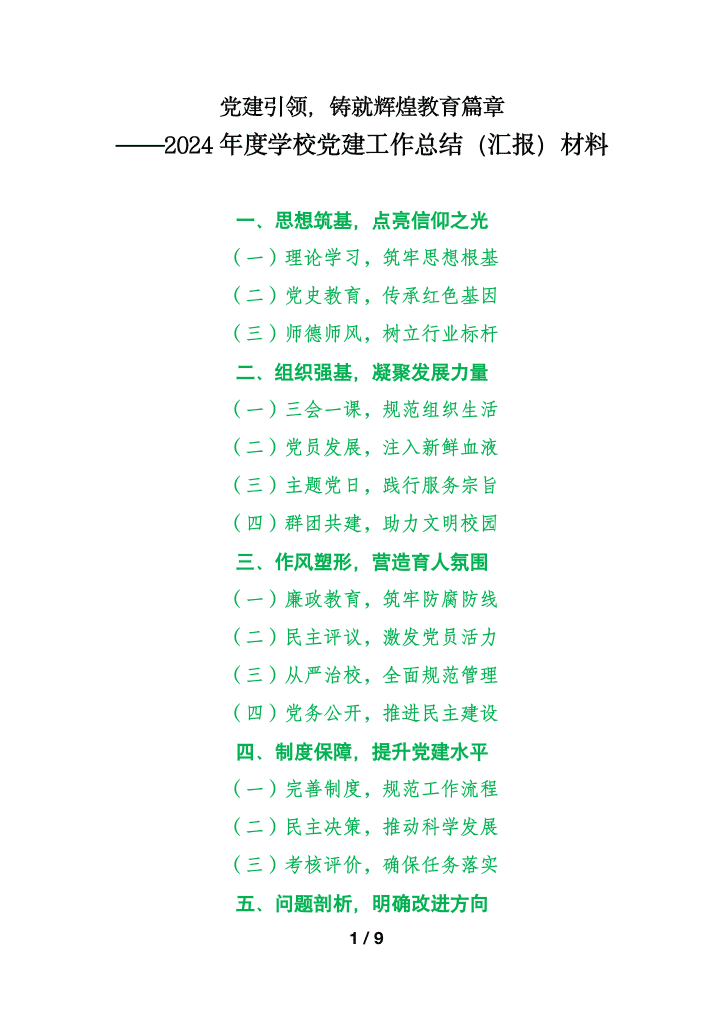 党建引领，铸就辉煌教育篇章
——2024年度学校党建工作总结（汇报）材料

一、思想筑基，点亮信仰之光
（一）理论学习，筑牢思想根基
（二）党史教育，传承红色基因
（三）师德师风，树立行业标杆
二、组织强基，凝聚发展力量
（一）三会一课，规范组织生活
（二）党员发展，注入新鲜血液
（三）主题党日，践行服务宗旨
（四）群团共建，助力文明校园
三、作风塑形，营造育人氛围
（一）廉政教育，筑牢防腐防线
（二）民主评议，激发党员活力
（三）从严治校，全面规范管理
（四）党务公开，推进民主建设
四、制度保障，提升党建水平
（一）完善制度，规范工作流程
（二）民主决策，推动科学发展
（三）考核评价，确保任务落实
五、问题剖析，明确改进方向

1 / 9